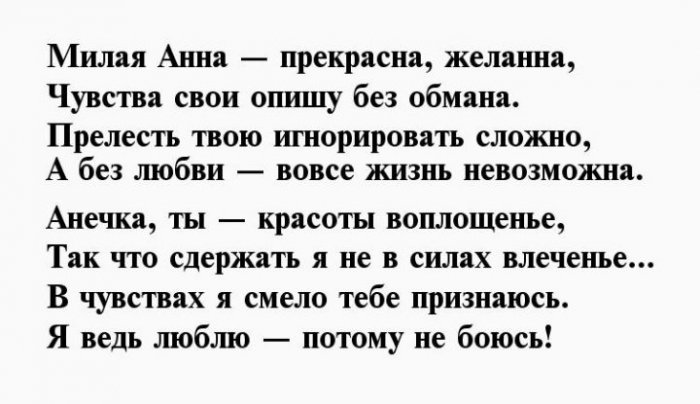 Милая Анна — прекрасна, желанна,
Чувства свои опишу без обмана.
Прелесть твою игнорировать сложно,
А без любви — вовсе жизнь невозможна.

Анечка, ты — красоты воплощенье,
Так что сдержать я не в силах влеченье...
В чувствах я смело тебе признаюсь.
Я ведь люблю — потому не боюсь!